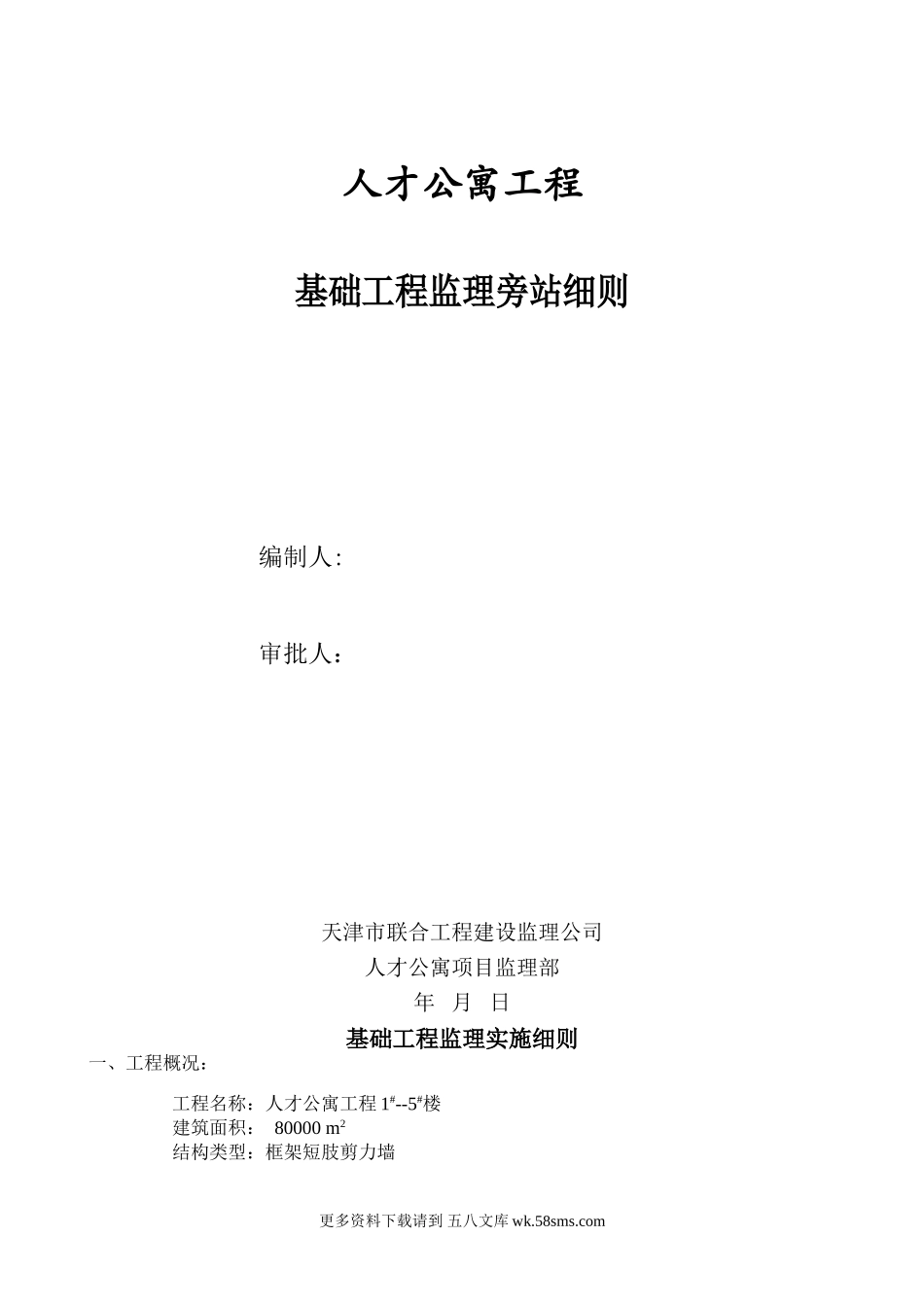 人才公寓工程

基础工程监理旁站细则

编制人:

审批人：

天津市联合工程建设监理公司

人才公寓项目监理部

年 月 日

基础工程监理实施细则

一、工程概况：

工程名称：人才公寓工程 $1^{\#}$--$5^{\#}$楼

建筑面积： 80000 $m^2$

结构类型：框架短肢剪力墙

更多资料下载请到 五八文库 wk.58sms.com